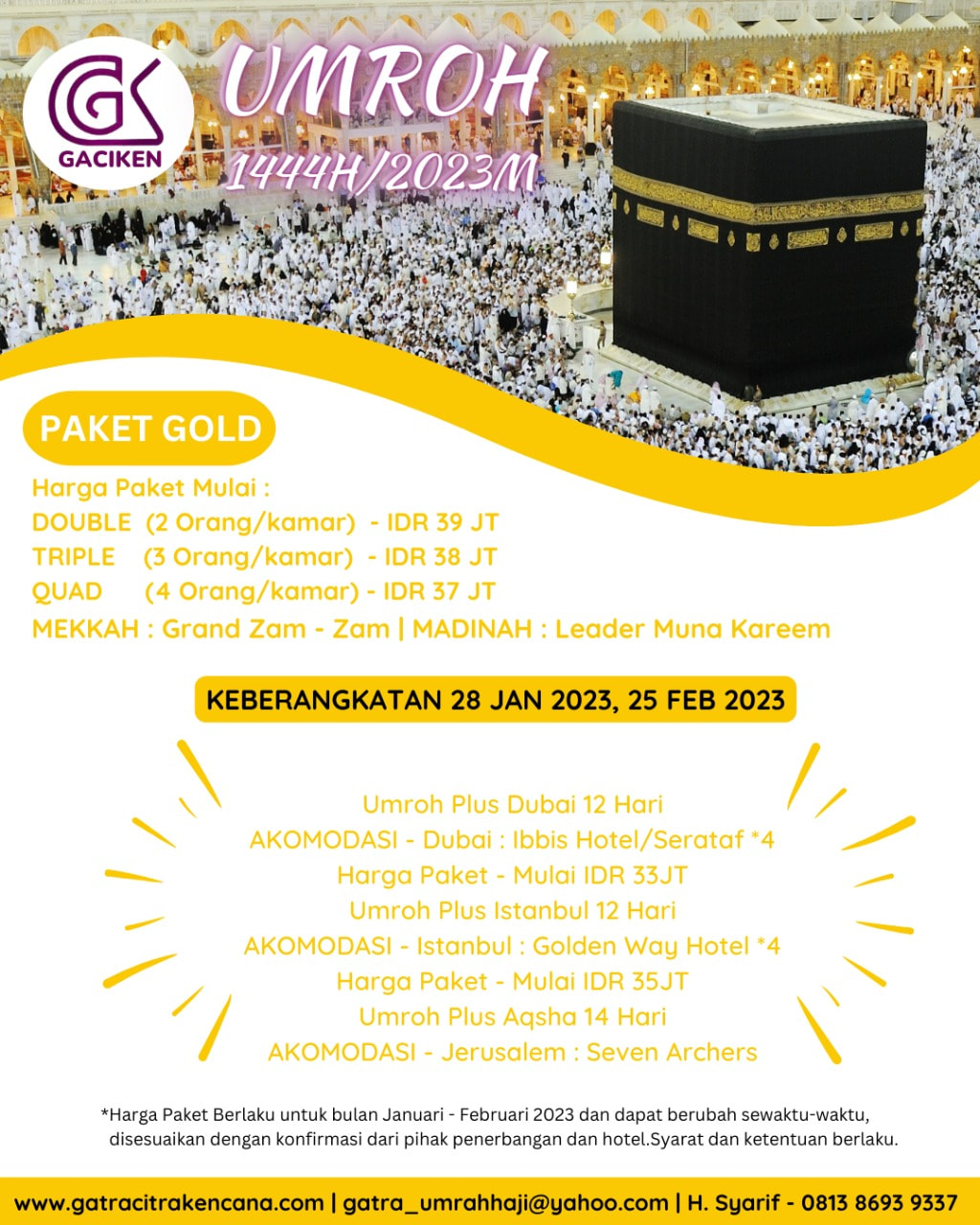 GACIKEN

UMROH
1444H/2023M

PAKET GOLD

Harga Paket Mulai :
DOUBLE (2 Orang/kamar) - IDR 39 JT
TRIPLE (3 Orang/kamar) - IDR 38 JT
QUAD (4 Orang/kamar) - IDR 37 JT
MEKKAH : Grand Zam - Zam | MADINAH : Leader Muna Kareem

KEBERANGKATAN 28 JAN 2023, 25 FEB 2023

Umroh Plus Dubai 12 Hari
AKOMODASI - Dubai : Ibbis Hotel/Serataf *4
Harga Paket - Mulai IDR 33JT
Umroh Plus Istanbul 12 Hari
AKOMODASI - Istanbul : Golden Way Hotel *4
Harga Paket - Mulai IDR 35JT
Umroh Plus Aqsha 14 Hari
AKOMODASI - Jerusalem : Seven Archers

*Harga Paket Berlaku untuk bulan Januari - Februari 2023 dan dapat berubah sewaktu-waktu, disesuaikan dengan konfirmasi dari pihak penerbangan dan hotel.Syarat dan ketentuan berlaku.

www.gatracitrakencana.com | gatra_umrahhaji@yahoo.com | H. Syarif - 0813 8693 9337